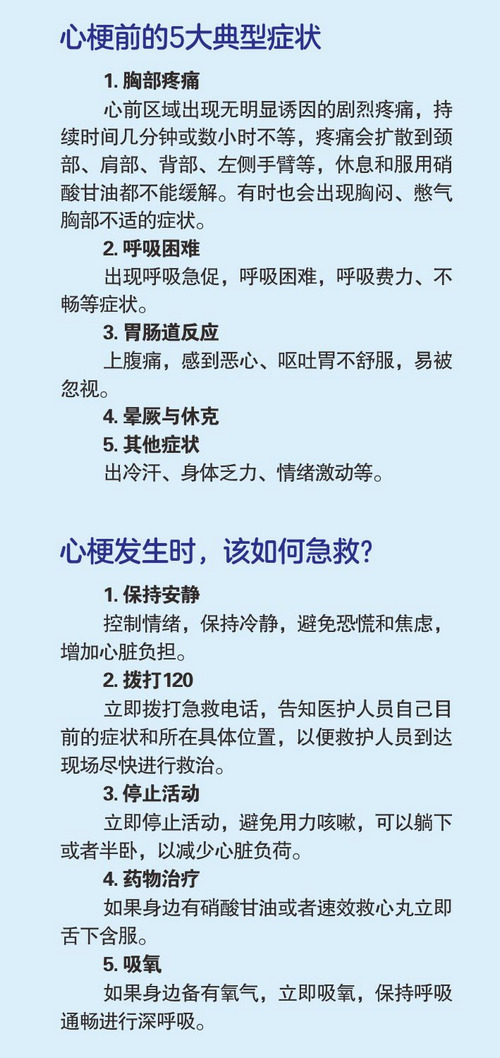 心梗前的5大典型症状

1.胸部疼痛

心前区域出现无明显诱因的剧烈疼痛，持续时间几分钟或数小时不等，疼痛会扩散到颈部、肩部、背部、左侧手臂等，休息和服用硝酸甘油都不能缓解。有时也会出现胸闷、憋气胸部不适的症状。

2.呼吸困难

出现呼吸急促，呼吸困难，呼吸费力、不畅等症状。

3.胃肠道反应

上腹痛，感到恶心、呕吐胃不舒服，易被忽视。

4.晕厥与休克

5.其他症状

出冷汗、身体乏力、情绪激动等。

心梗发生时，该如何急救？

1.保持安静

控制情绪，保持冷静，避免恐慌和焦虑，增加心脏负担。

2.拨打120

立即拨打急救电话，告知医护人员自己目前的症状和所在具体位置，以便救护人员到达现场尽快进行救治。

3.停止活动

立即停止活动，避免用力咳嗽，可以躺下或者半卧，以减少心脏负荷。

4.药物治疗

如果身边有硝酸甘油或者速效救心丸立即舌下含服。

5.吸氧

如果身边备有氧气，立即吸氧，保持呼吸通畅进行深呼吸。